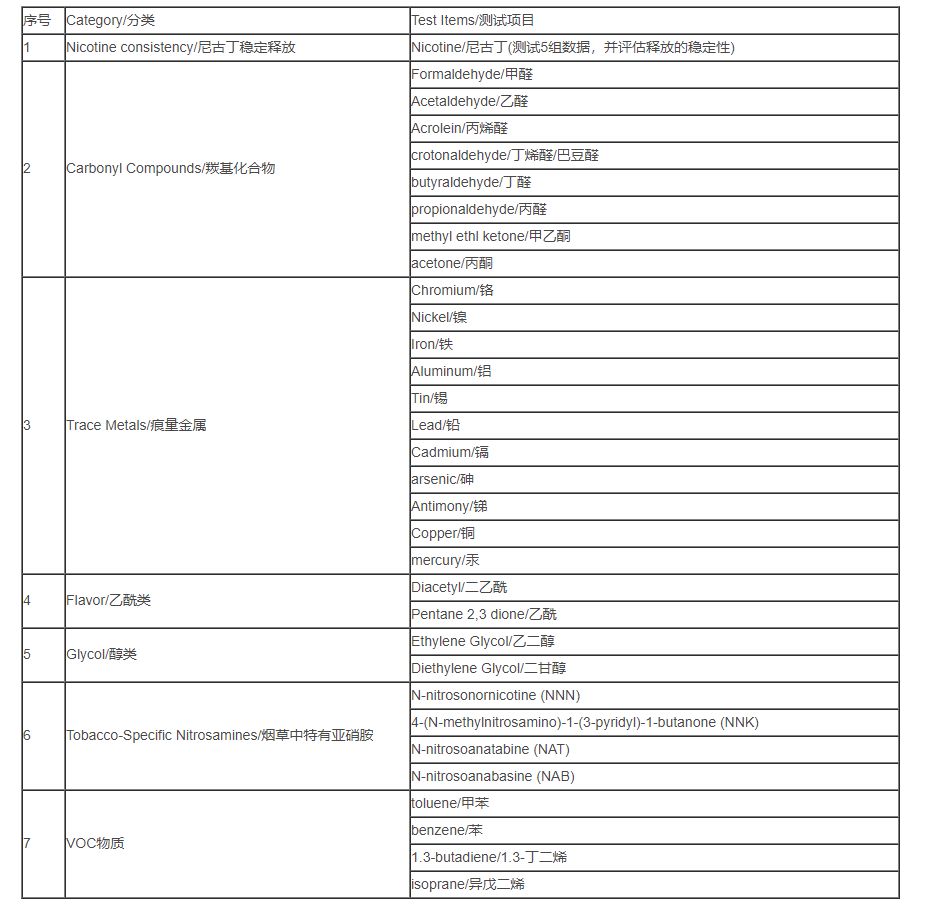 | 序号 | Category/分类 | Test Items/测试项目 |
|---|---|---|
| 1 | Nicotine consistency/尼古丁稳定释放 | Nicotine/尼古丁(测试5组数据，并评估释放的稳定性) |
| 2 | Carbonyl Compounds/羰基化合物 | Formaldehyde/甲醛 |
| | | Acetaldehyde/乙醛 |
| | | Acrolein/丙烯醛 |
| | | crotonaldehyde/丁烯醛/巴豆醛 |
| | | butyraldehyde/丁醛 |
| | | propionaldehyde/丙醛 |
| | | methyl ethl ketone/甲乙酮 |
| | | acetone/丙酮 |
| 3 | Trace Metals/痕量金属 | Chromium/铬 |
| | | Nickel/镍 |
| | | Iron/铁 |
| | | Aluminum/铝 |
| | | Tin/锡 |
| | | Lead/铅 |
| | | Cadmium/镉 |
| | | arsenic/砷 |
| | | Antimony/锑 |
| | | Copper/铜 |
| | | mercury/汞 |
| 4 | Flavor/乙酰类 | Diacetyl/二乙酰 |
| | | Pentane 2,3 dione/乙酰 |
| 5 | Glycol/醇类 | Ethylene Glycol/乙二醇 |
| | | Diethylene Glycol/二甘醇 |
| 6 | Tobacco-Specific Nitrosamines/烟草中特有亚硝胺 | N-nitrosonornicotine (NNN) |
| | | 4-(N-methylnitrosamino)-1-(3-pyridyl)-1-butanone (NNK) |
| | | N-nitrosoanatabine (NAT) |
| | | N-nitrosoanabasine (NAB) |
| 7 | VOC物质 | toluene/甲苯 |
| | | benzene/苯 |
| | | 1.3-butadiene/1.3-丁二烯 |
| | | isoprane/异戊二烯 |